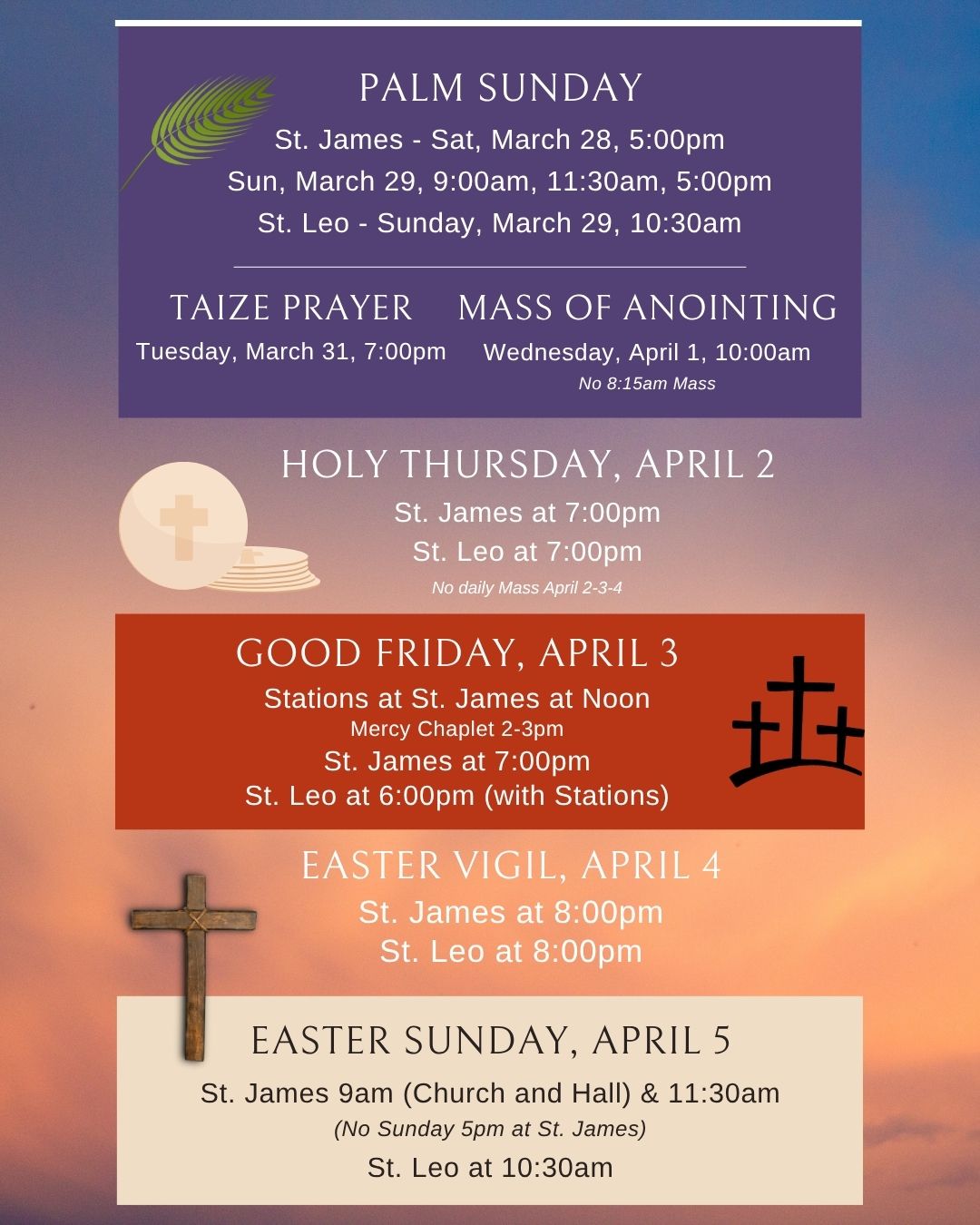 PALM SUNDAY

St. James - Sat, March 28, 5:00pm
Sun, March 29, 9:00am, 11:30am, 5:00pm
St. Leo - Sunday, March 29, 10:30am

TAIZE PRAYER
Tuesday, March 31, 7:00pm

MASS OF ANOINTING
Wednesday, April 1, 10:00am
No 8:15am Mass

HOLY THURSDAY, APRIL 2
St. James at 7:00pm
St. Leo at 7:00pm
No daily Mass April 2-3-4

GOOD FRIDAY, APRIL 3
Stations at St. James at Noon
Mercy Chaplet 2-3pm
St. James at 7:00pm
St. Leo at 6:00pm (with Stations)

EASTER VIGIL, APRIL 4
St. James at 8:00pm
St. Leo at 8:00pm

EASTER SUNDAY, APRIL 5
St. James 9am (Church and Hall) & 11:30am
(No Sunday 5pm at St. James)
St. Leo at 10:30am